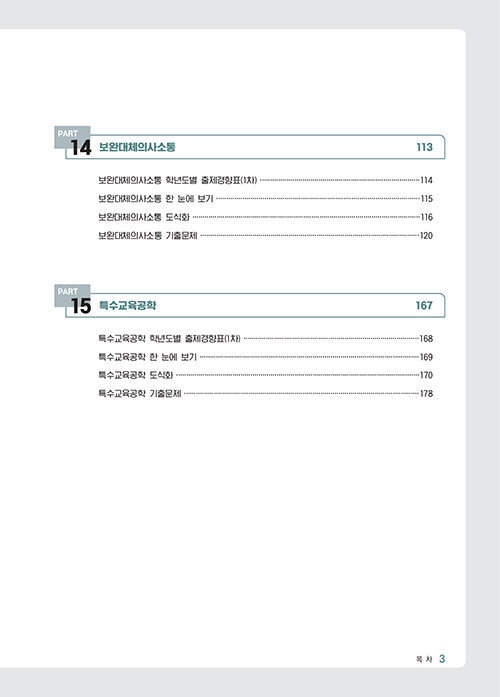 PART 14 보완대체의사소통 113

보완대체의사소통 학년도별 출제경향표(1차) 114
보완대체의사소통 한 눈에 보기 115
보완대체의사소통 도식화 116
보완대체의사소통 기출문제 120

PART 15 특수교육공학 167

특수교육공학 학년도별 출제경향표(1차) 168
특수교육공학 한 눈에 보기 169
특수교육공학 도식화 170
특수교육공학 기출문제 178

목 차 3